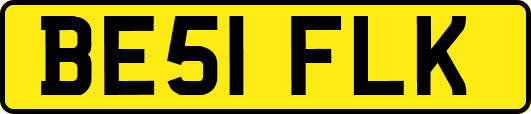 BE51 FLK